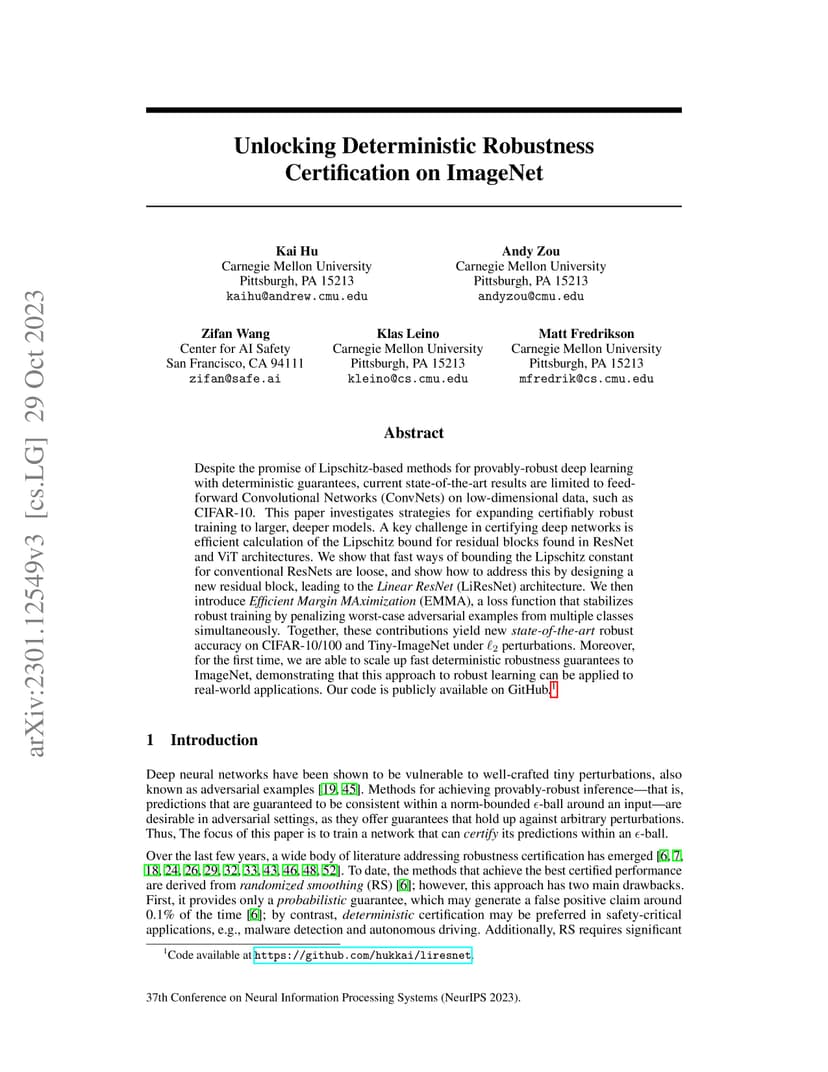 arXiv:2301.12549v3 [cs.LG] 29 Oct 2023

Unlocking Deterministic Robustness Certification on ImageNet

Kai Hu
Carnegie Mellon University
Pittsburgh, PA 15213
kaihu@andrew.cmu.edu

Andy Zou
Carnegie Mellon University
Pittsburgh, PA 15213
andyzou@cmu.edu

Zifan Wang
Center for AI Safety
San Francisco, CA 94111
zifan@safe.ai

Klas Leino
Carnegie Mellon University
Pittsburgh, PA 15213
kleino@cs.cmu.edu

Matt Fredrikson
Carnegie Mellon University
Pittsburgh, PA 15213
mfredrik@cs.cmu.edu

Abstract

Despite the promise of Lipschitz-based methods for provably-robust deep learning with deterministic guarantees, current state-of-the-art results are limited to feed-forward Convolutional Networks (ConvNets) on low-dimensional data, such as CIFAR-10. This paper investigates strategies for expanding certifiably robust training to larger, deeper models. A key challenge in certifying deep networks is efficient calculation of the Lipschitz bound for residual blocks found in ResNet and ViT architectures. We show that fast ways of bounding the Lipschitz constant for conventional ResNets are loose, and show how to address this by designing a new residual block, leading to the Linear ResNet (LiResNet) architecture. We then introduce Efficient Margin MAximization (EMMA), a loss function that stabilizes robust training by penalizing worst-case adversarial examples from multiple classes simultaneously. Together, these contributions yield new state-of-the-art robust accuracy on CIFAR-10/100 and Tiny-ImageNet under $\ell_2$ perturbations. Moreover, for the first time, we are able to scale up fast deterministic robustness guarantees to ImageNet, demonstrating that this approach to robust learning can be applied to real-world applications. Our code is publicly available on GitHub.$^1$

1 Introduction

Deep neural networks have been shown to be vulnerable to well-crafted tiny perturbations, also known as adversarial examples [19, 45]. Methods for achieving provably-robust inference—that is, predictions that are guaranteed to be consistent within a norm-bounded $\epsilon$-ball around an input—are desirable in adversarial settings, as they offer guarantees that hold up against arbitrary perturbations. Thus, The focus of this paper is to train a network that can certify its predictions within an $\epsilon$-ball.

Over the last few years, a wide body of literature addressing robustness certification has emerged [6, 7, 18, 24, 26, 29, 32, 33, 43, 46, 48, 52]. To date, the methods that achieve the best certified performance are derived from randomized smoothing (RS) [6]; however, this approach has two main drawbacks. First, it provides only a probabilistic guarantee, which may generate a false positive claim around 0.1% of the time [6]; by contrast, deterministic certification may be preferred in safety-critical applications, e.g., malware detection and autonomous driving. Additionally, RS requires significant

$^1$Code available at https://github.com/hukkai/liresnet.

37th Conference on Neural Information Processing Systems (NeurIPS 2023).